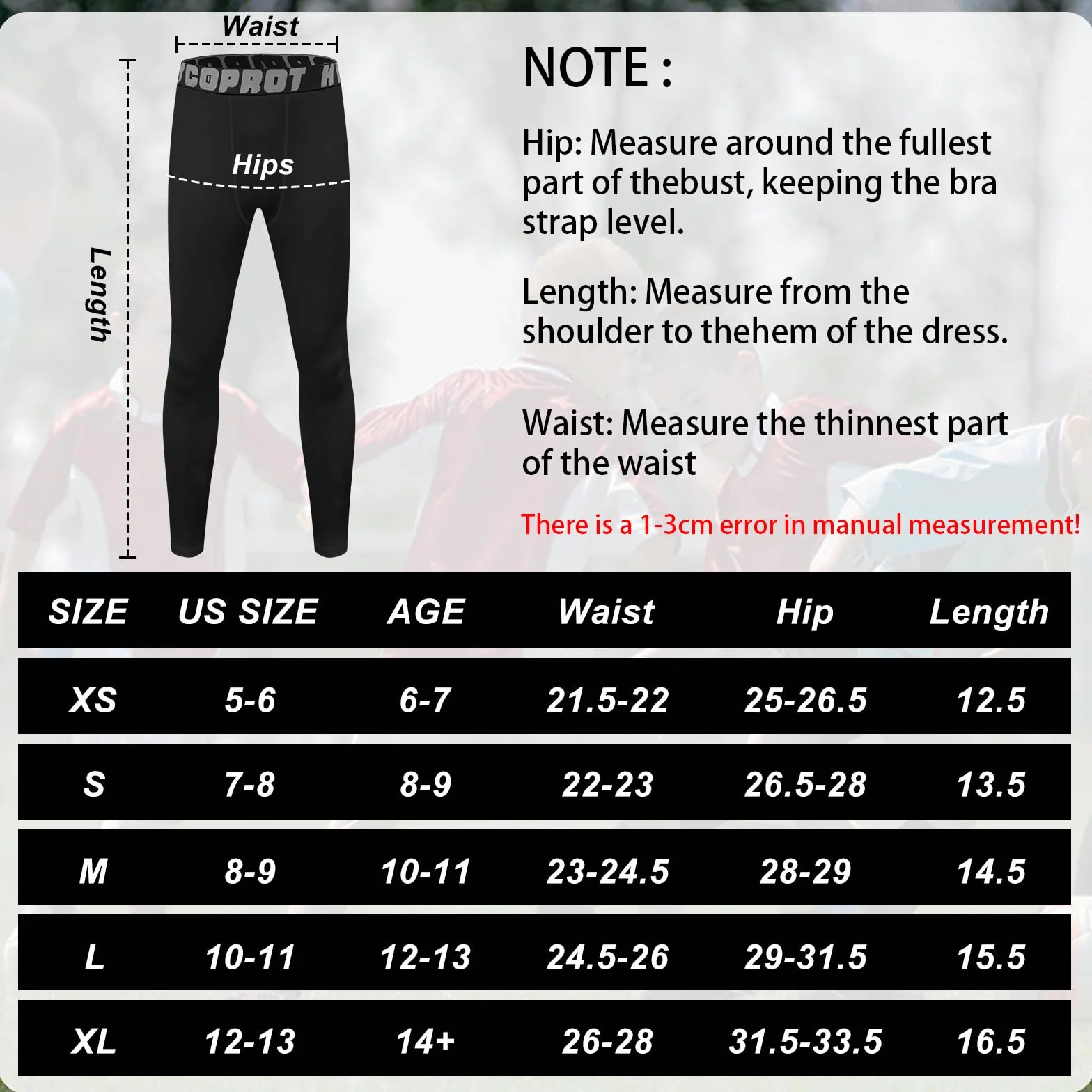 Waist

COPROT H

Hips

Length

NOTE :

Hip: Measure around the fullest part of thebust, keeping the bra strap level.

Length: Measure from the shoulder to thehem of the dress.

Waist: Measure the thinnest part of the waist

There is a 1-3cm error in manual measurement!

| SIZE | US SIZE | AGE | Waist | Hip | Length |
|---|---|---|---|---|---|
| XS | 5-6 | 6-7 | 21.5-22 | 25-26.5 | 12.5 |
| S | 7-8 | 8-9 | 22-23 | 26.5-28 | 13.5 |
| M | 8-9 | 10-11 | 23-24.5 | 28-29 | 14.5 |
| L | 10-11 | 12-13 | 24.5-26 | 29-31.5 | 15.5 |
| XL | 12-13 | 14+ | 26-28 | 31.5-33.5 | 16.5 |